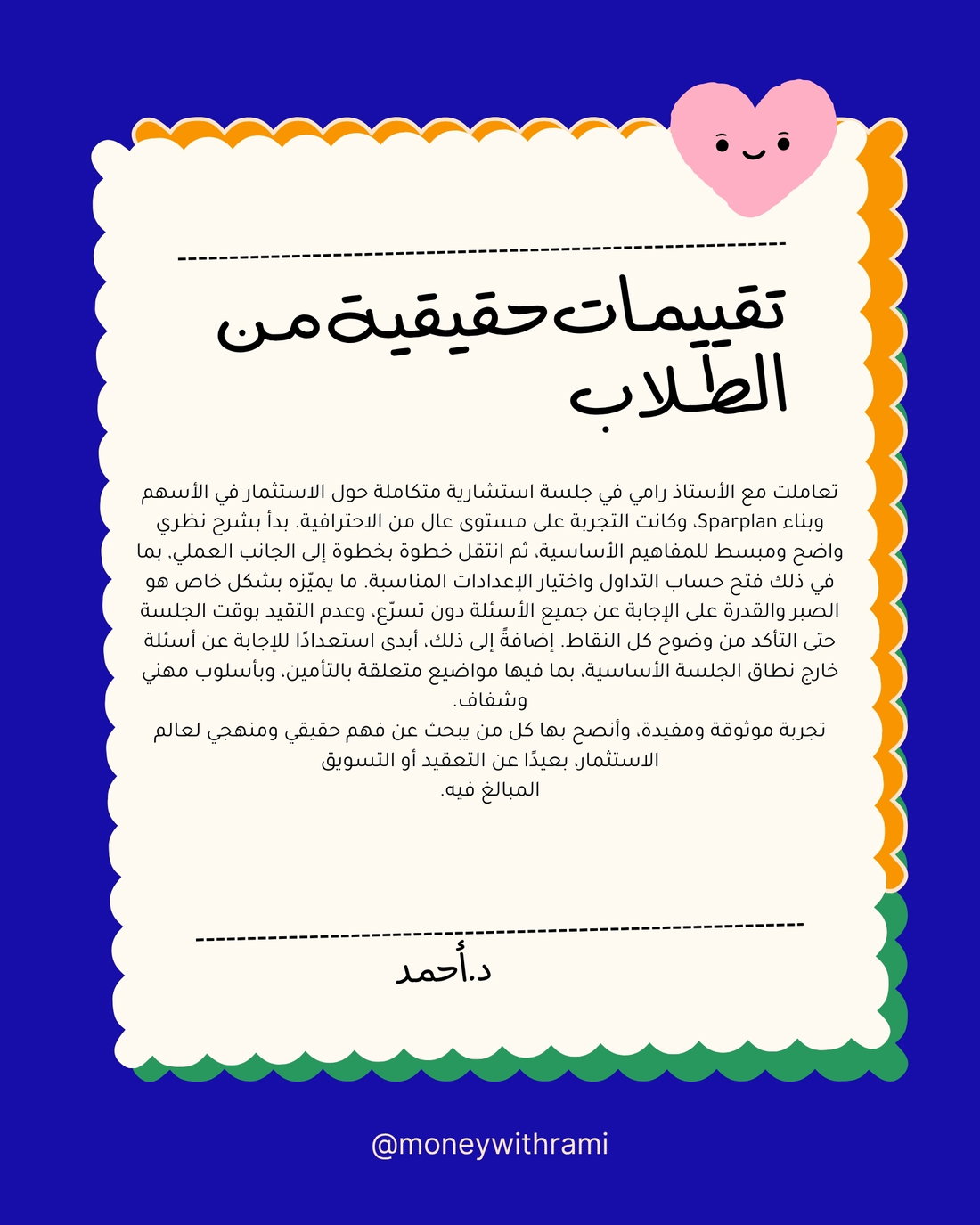 تقييمات حقيقية من الطلاب

تعاملت مع الأستاذ رامي في جلسة استشارية متكاملة حول الاستثمار في الأسهم وبناء Sparplan، وكانت التجربة على مستوى عالٍ من الاحترافية. بدأ بشرح نظري واضح ومبسط للمفاهيم الأساسية، ثم انتقل خطوة بخطوة إلى الجانب العملي، بما في ذلك فتح حساب التداول واختيار الإعدادات المناسبة. ما يميّزه بشكل خاص هو الصبر والقدرة على الإجابة عن جميع الأسئلة دون تسرّع، وعدم التقيد بوقت الجلسة حتى التأكد من وضوح كل النقاط. إضافةً إلى ذلك، أبدى استعدادًا للإجابة عن أسئلة خارج نطاق الجلسة الأساسية، بما فيها مواضيع متعلقة بالتأمين، وبأسلوب مهني وشفاف.
تجربة موثوقة ومفيدة، وأنصح بها كل من يبحث عن فهم حقيقي ومنهجي لعالم الاستثمار، بعيدًا عن التعقيد أو التسويق المبالغ فيه.

د.أحمد

@moneywithrami